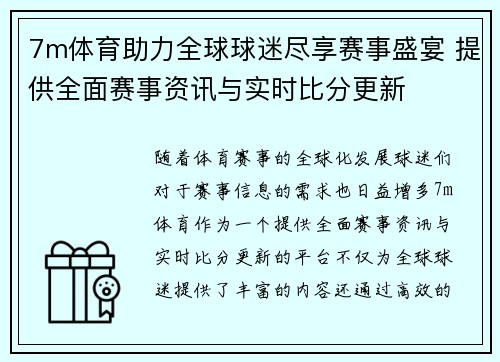 7m体育助力全球球迷尽享赛事盛宴 提供全面赛事资讯与实时比分更新

随着体育赛事的全球化发展球迷们对于赛事信息的需求也日益增多7m体育作为一个提供全面赛事资讯与实时比分更新的平台不仅为全球球迷提供了丰富的内容还通过高效的